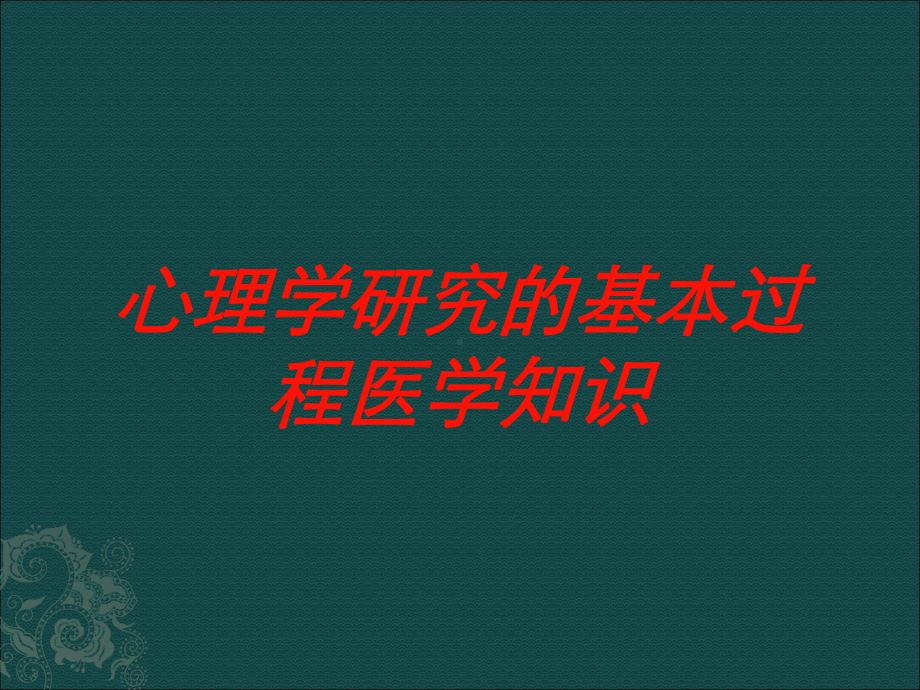 心理学研究的基本过程医学知识